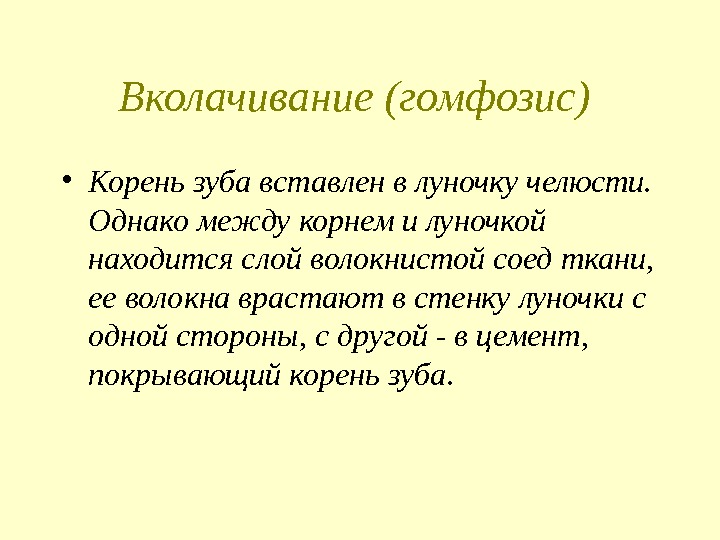 Вколачивание (гомфозис)

• Корень зуба вставлен в луночку челюсти. Однако между корнем и луночкой находится слой волокнистой соед ткани, ее волокна врастают в стенку луночки с одной стороны, с другой - в цемент, покрывающий корень зуба.